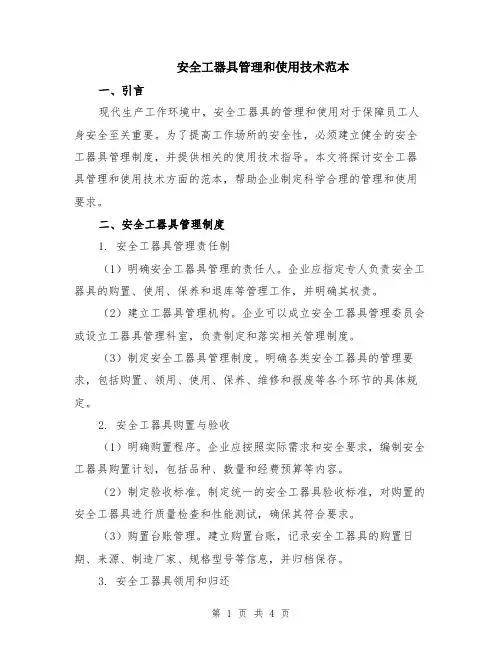 安全工器具管理和使用技术范本

一、引言

现代生产工作环境中，安全工器具的管理和使用对于保障员工人身安全至关重要。为了提高工作场所的安全性，必须建立健全的安全工器具管理制度，并提供相关的使用技术指导。本文将探讨安全工器具管理和使用技术方面的范本，帮助企业制定科学合理的管理和使用要求。

二、安全工器具管理制度

1. 安全工器具管理责任制

（1）明确安全工器具管理的责任人。企业应指定专人负责安全工器具的购置、使用、保养和退库等管理工作，并明确其权责。

（2）建立工器具管理机构。企业可以成立安全工器具管理委员会或设立工器具管理科室，负责制定和落实相关管理制度。

（3）制定安全工器具管理制度。明确各类安全工器具的管理要求，包括购置、领用、使用、保养、维修和报废等各个环节的具体规定。

2. 安全工器具购置与验收

（1）明确购置程序。企业应按照实际需求和安全要求，编制安全工器具购置计划，包括品种、数量和经费预算等内容。

（2）制定验收标准。制定统一的安全工器具验收标准，对购置的安全工器具进行质量检查和性能测试，确保其符合要求。

（3）购置台账管理。建立购置台账，记录安全工器具的购置日期、来源、制造厂家、规格型号等信息，并归档保存。

3. 安全工器具领用和归还

第 1 页 共 4 页